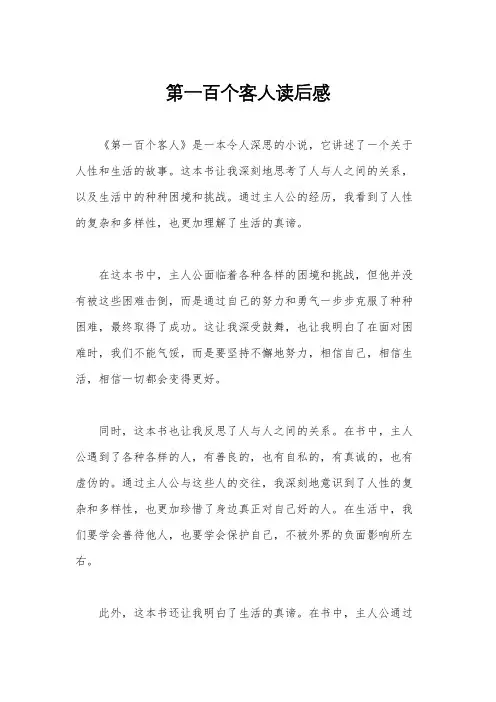 第一百个客人读后感

《第一百个客人》是一本令人深思的小说，它讲述了一个关于人性和生活的故事。这本书让我深刻地思考了人与人之间的关系，以及生活中的种种困境和挑战。通过主人公的经历，我看到了人性的复杂和多样性，也更加理解了生活的真谛。

在这本书中，主人公面临着各种各样的困境和挑战，但他并没有被这些困难击倒，而是通过自己的努力和勇气一步步克服了种种困难，最终取得了成功。这让我深受鼓舞，也让我明白了在面对困难时，我们不能气馁，而是要坚持不懈地努力，相信自己，相信生活，相信一切都会变得更好。

同时，这本书也让我反思了人与人之间的关系。在书中，主人公遇到了各种各样的人，有善良的，也有自私的，有真诚的，也有虚伪的。通过主人公与这些人的交往，我深刻地意识到了人性的复杂和多样性，也更加珍惜了身边真正对自己好的人。在生活中，我们要学会善待他人，也要学会保护自己，不被外界的负面影响所左右。

此外，这本书还让我明白了生活的真谛。在书中，主人公通过